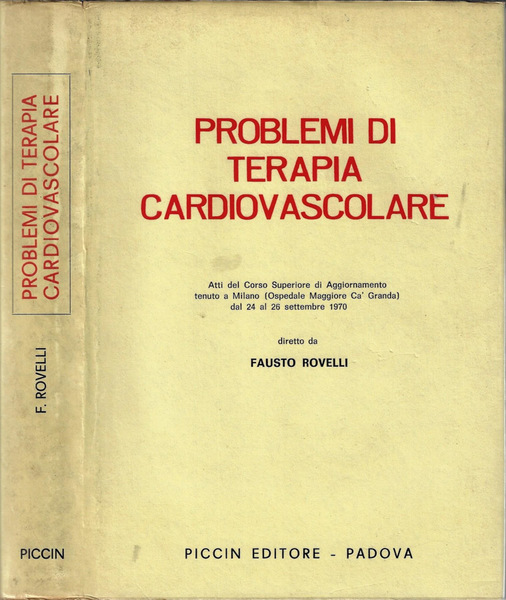 PROBLEMI DI TERAPIA CARDIOVASCOLARE

F. ROVELLI

PICCIN

PROBLEMI DI
TERAPIA
CARDIOVASCOLARE

Atti del Corso Superiore di Aggiornamento tenuto a Milano (Ospedale Maggiore Ca' Granda) dal 24 al 26 settembre 1970

diretto da

FAUSTO ROVELLI

PICCIN EDITORE - PADOVA